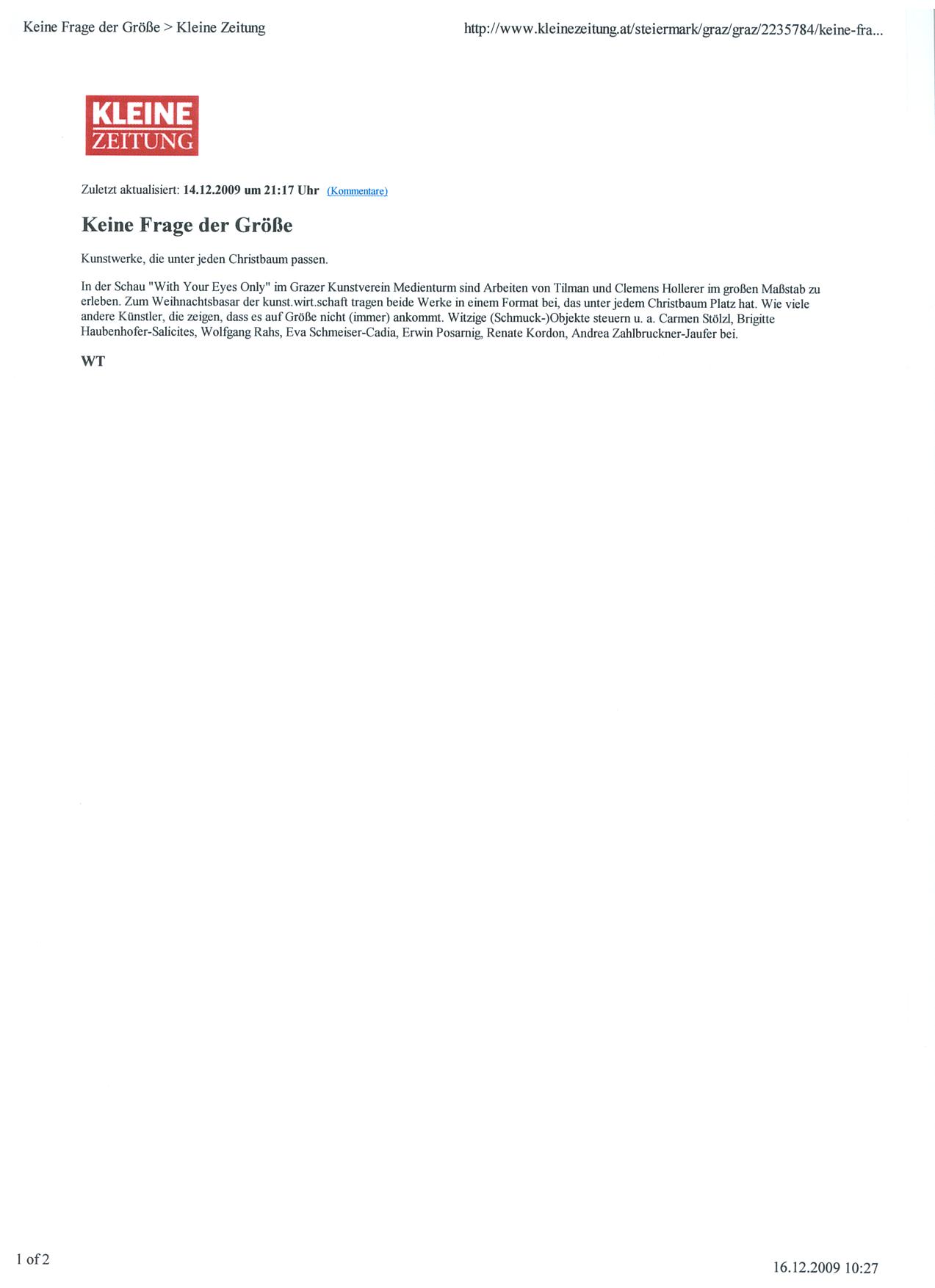 Keine Frage der Größe > Kleine Zeitung

http://www.kleinezeitung.at/steiermark/graz/graz/2235784/keine-fra...

KLEINE ZEITUNG

Zuletzt aktualisiert: 14.12.2009 um 21:17 Uhr (Kommentare)

Keine Frage der Größe

Kunstwerke, die unter jeden Christbaum passen.

In der Schau "With Your Eyes Only" im Grazer Kunstverein Medienturm sind Arbeiten von Tilman und Clemens Hollerer im großen Maßstab zu erleben. Zum Weihnachtsbasar der kunst.wirt.schaft tragen beide Werke in einem Format bei, das unter jedem Christbaum Platz hat. Wie viele andere Künstler, die zeigen, dass es auf Größe nicht (immer) ankommt. Witzige (Schmuck-)Objekte steuern u. a. Carmen Stölzl, Brigitte Haubenhofer-Salicites, Wolfgang Rahs, Eva Schmeiser-Cadia, Erwin Posarnig, Renate Kordon, Andrea Zahlbruckner-Jaufer bei.

WT

1 of 2

16.12.2009 10:27